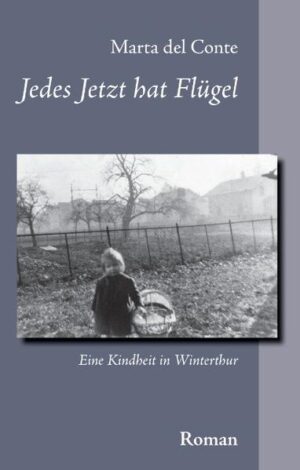 Marta del Conte

Jedes Jetzt hat Flügel

Eine Kindheit in Winterthur

Roman